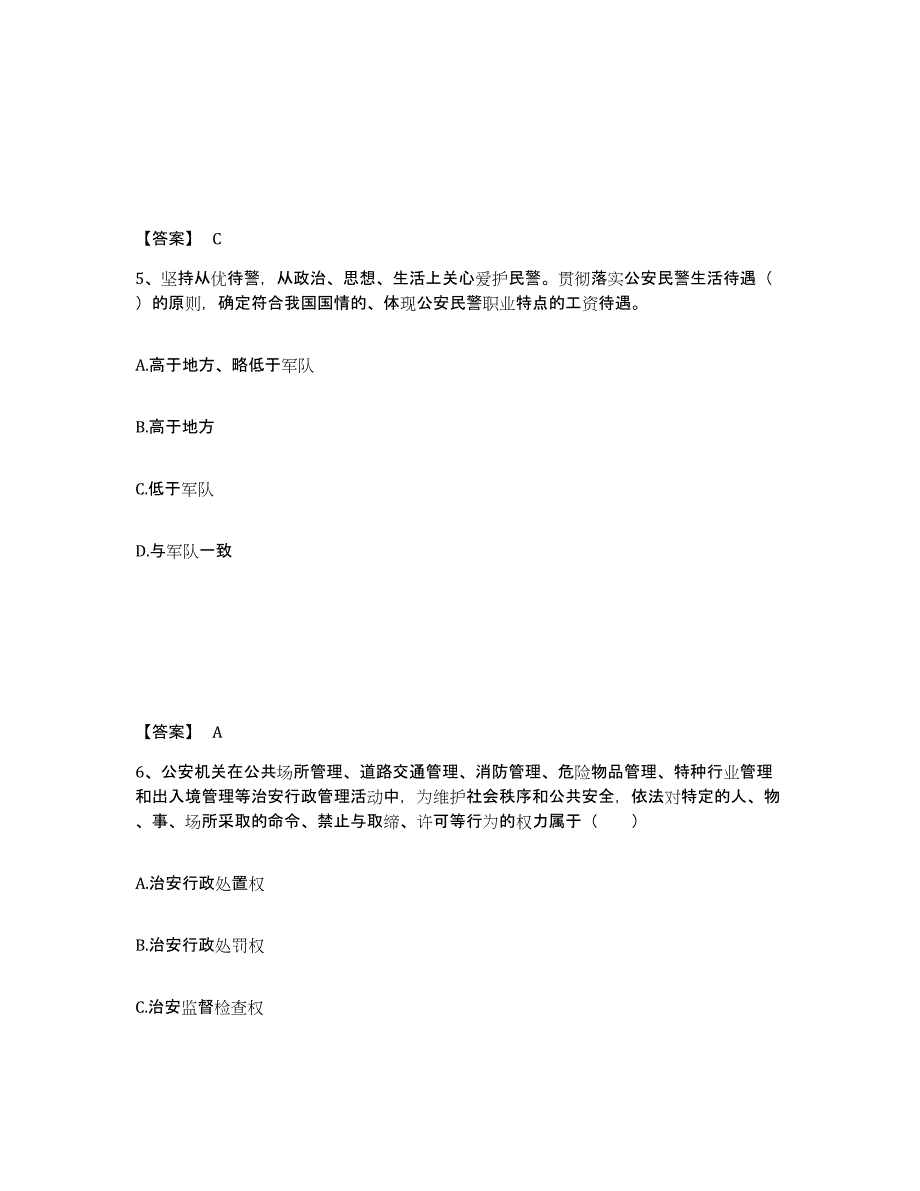 【答案】 C

5、坚持从优待警，从政治、思想、生活上关心爱护民警。贯彻落实公安民警生活待遇（ ）的原则，确定符合我国国情的、体现公安民警职业特点的工资待遇。

A.高于地方、略低于军队

B.高于地方

C.低于军队

D.与军队一致

【答案】 A

6、公安机关在公共场所管理、道路交通管理、消防管理、危险物品管理、特种行业管理和出入境管理等治安行政管理活动中，为维护社会秩序和公共安全，依法对特定的人、物、事、场所采取的命令、禁止与取缔、许可等行为的权力属于（　　）

A.治安行政处置权

B.治安行政处罚权

C.治安监督检查权